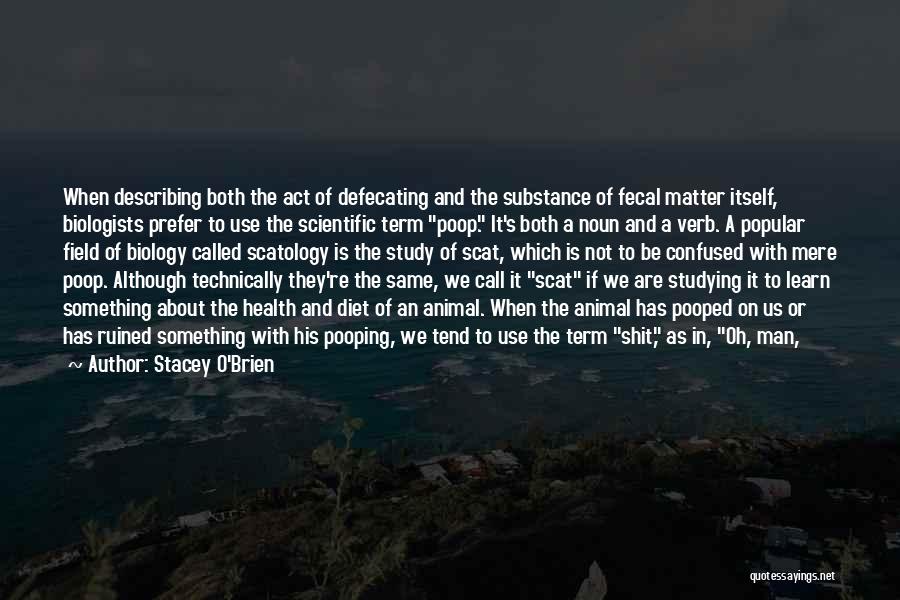 When describing both the act of defecating and the substance of fecal matter itself, biologists prefer to use the scientific term "poop." It's both a noun and a verb. A popular field of biology called scatology is the study of scat, which is not to be confused with mere poop. Although technically they're the same, we call it "scat" if we are studying it to learn something about the health and diet of an animal. When the animal has pooped on us or has ruined something with his pooping, we tend to use the term "shit," as in, "Oh, man,

~ Author: Stacey O'Brien

quotessayings.net